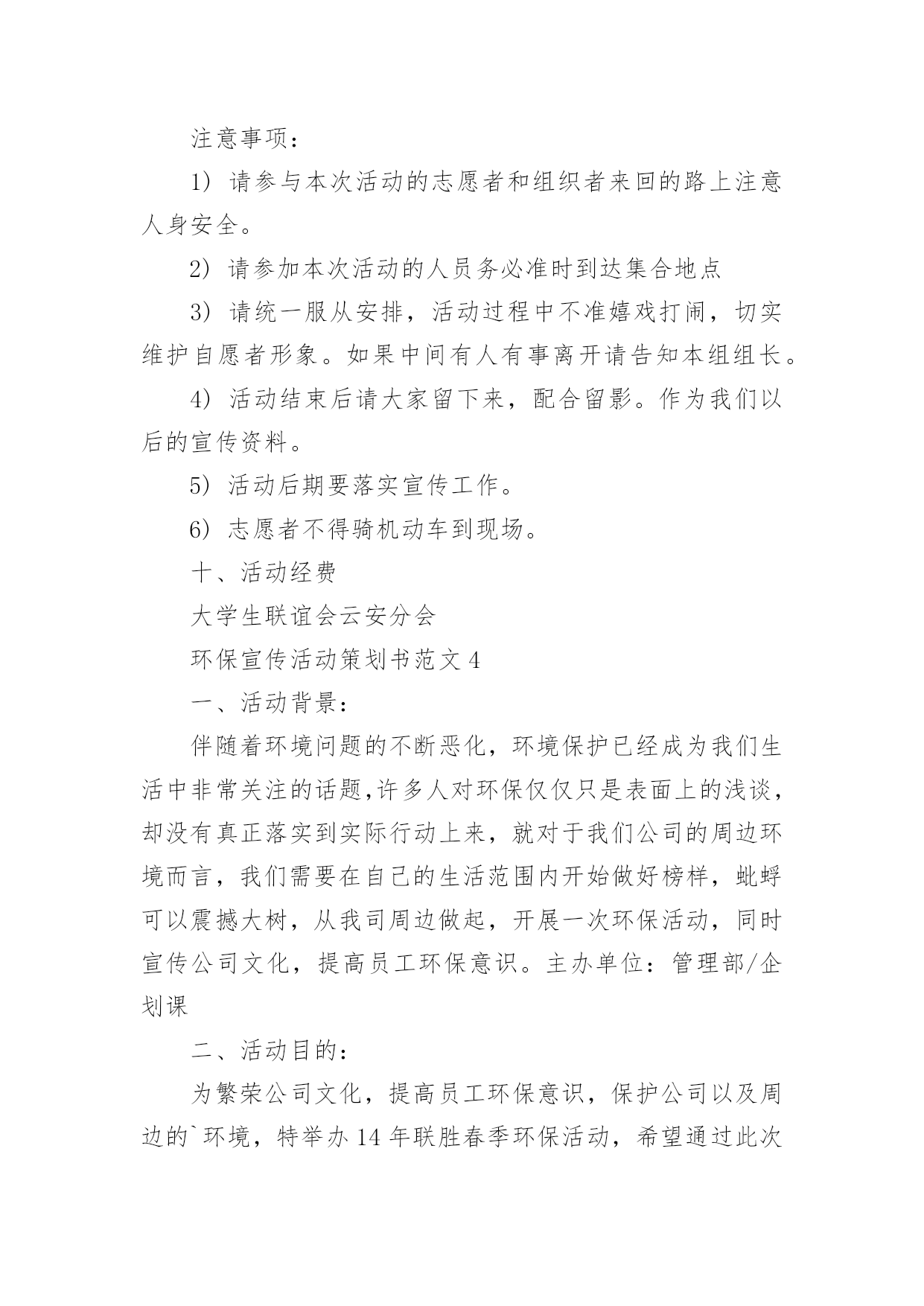 注意事项：

1）请参与本次活动的志愿者和组织者来回的路上注意人身安全。

2）请参加本次活动的人员务必准时到达集合地点

3）请统一服从安排，活动过程中不准嬉戏打闹，切实维护自愿者形象。如果中间有人有事离开请告知本组组长。

4）活动结束后请大家留下来，配合留影。作为我们以后的宣传资料。

5）活动后期要落实宣传工作。

6）志愿者不得骑机动车到现场。

十、活动经费

大学生联谊会云安分会

环保宣传活动策划书范文4

一、活动背景：

伴随着环境问题的不断恶化，环境保护已经成为我们生活中非常关注的话题,许多人对环保仅仅只是表面上的浅谈，却没有真正落实到实际行动上来，就对于我们公司的周边环境而言，我们需要在自己的生活范围内开始做好榜样，蚍蜉可以震撼大树，从我司周边做起，开展一次环保活动，同时宣传公司文化，提高员工环保意识。主办单位：管理部/企划课

二、活动目的：

为繁荣公司文化，提高员工环保意识，保护公司以及周边的`环境，特举办14年联胜春季环保活动，希望通过此次